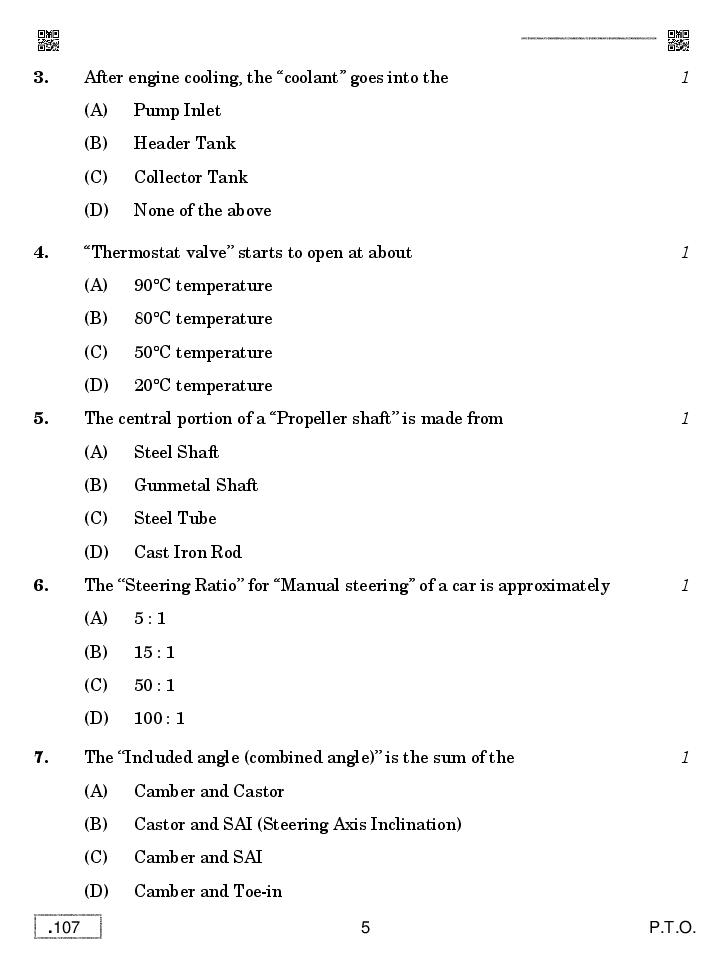 3. After engine cooling, the "coolant" goes into the 1

(A) Pump Inlet

(B) Header Tank

(C) Collector Tank

(D) None of the above

4. "Thermostat valve" starts to open at about 1

(A) 90°C temperature

(B) 80°C temperature

(C) 50°C temperature

(D) 20°C temperature

5. The central portion of a "Propeller shaft" is made from 1

(A) Steel Shaft

(B) Gunmetal Shaft

(C) Steel Tube

(D) Cast Iron Rod

6. The "Steering Ratio" for "Manual steering" of a car is approximately 1

(A) 5 : 1

(B) 15 : 1

(C) 50 : 1

(D) 100 : 1

7. The "Included angle (combined angle)" is the sum of the 1

(A) Camber and Castor

(B) Castor and SAI (Steering Axis Inclination)

(C) Camber and SAI

(D) Camber and Toe-in

.107 5 P.T.O.